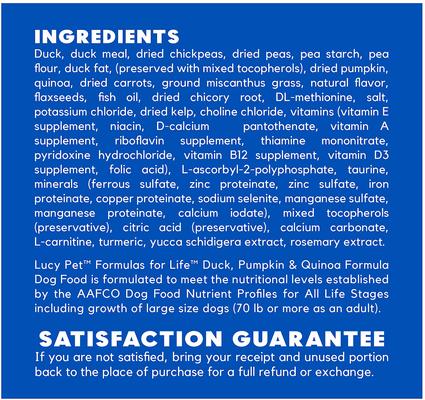 INGREDIENTS
Duck, duck meal, dried chickpeas, dried peas, pea starch, pea flour, duck fat, (preserved with mixed tocopherols), dried pumpkin, quinoa, dried carrots, ground miscanthus grass, natural flavor, flaxseeds, fish oil, dried chicory root, DL-methionine, salt, potassium chloride, dried kelp, choline chloride, vitamins (vitamin E supplement, niacin, D-calcium pantothenate, vitamin A supplement, riboflavin supplement, thiamine mononitrate, pyridoxine hydrochloride, vitamin B12 supplement, vitamin D3 supplement, folic acid), L-ascorbyl-2-polyphosphate, taurine, minerals (ferrous sulfate, zinc proteinate, zinc sulfate, iron proteinate, copper proteinate, sodium selenite, manganese sulfate, manganese proteinate, calcium iodate), mixed tocopherols (preservative), citric acid (preservative), calcium carbonate, L-carnitine, turmeric, yucca schidigera extract, rosemary extract.

Lucy Pet™ Formulas for Life™ Duck, Pumpkin & Quinoa Formula Dog Food is formulated to meet the nutritional levels established by the AAFCO Dog Food Nutrient Profiles for All Life Stages including growth of large size dogs (70 lb or more as an adult).

SATISFACTION GUARANTEE
If you are not satisfied, bring your receipt and unused portion back to the place of purchase for a full refund or exchange.